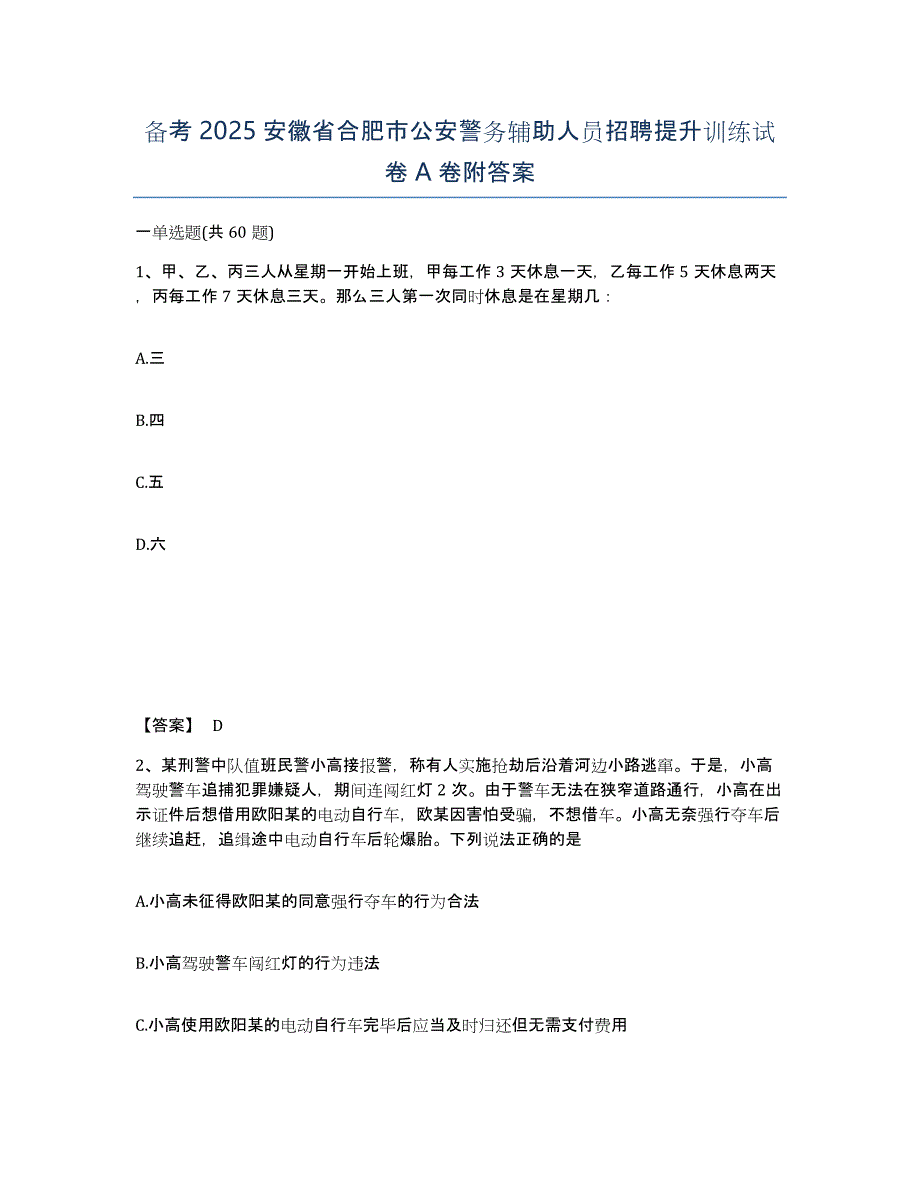 备考 2025 安徽省合肥市公安警务辅助人员招聘提升训练试卷 A 卷附答案

一单选题(共 60 题)

1、甲、乙、丙三人从星期一开始上班，甲每工作 3 天休息一天，乙每工作 5 天休息两天，丙每工作 7 天休息三天。那么三人第一次同时休息是在星期几：

A.三

B.四

C.五

D.六

【答案】 D

2、某刑警中队值班民警小高接报警，称有人实施抢劫后沿着河边小路逃窜。于是，小高驾驶警车追捕犯罪嫌疑人，期间连闯红灯 2 次。由于警车无法在狭窄道路通行，小高在出示证件后想借用欧阳某的电动自行车，欧某因害怕受骗，不想借车。小高无奈强行夺车后继续追赶，追缉途中电动自行车后轮爆胎。下列说法正确的是

A.小高未征得欧阳某的同意强行夺车的行为合法

B.小高驾驶警车闯红灯的行为违法

C.小高使用欧阳某的电动自行车完毕后应当及时归还但无需支付费用